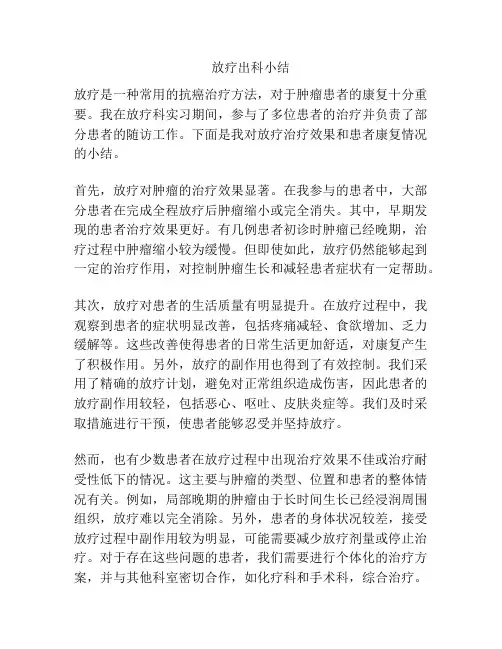 放疗出科小结

放疗是一种常用的抗癌治疗方法，对于肿瘤患者的康复十分重要。我在放疗科实习期间，参与了多位患者的治疗并负责了部分患者的随访工作。下面是我对放疗治疗效果和患者康复情况的小结。

首先，放疗对肿瘤的治疗效果显著。在我参与的患者中，大部分患者在完成全程放疗后肿瘤缩小或完全消失。其中，早期发现的患者治疗效果更好。有几例患者初诊时肿瘤已经晚期，治疗过程中肿瘤缩小较为缓慢。但即使如此，放疗仍然能够起到一定的治疗作用，对控制肿瘤生长和减轻患者症状有一定帮助。

其次，放疗对患者的生活质量有明显提升。在放疗过程中，我观察到患者的症状明显改善，包括疼痛减轻、食欲增加、乏力缓解等。这些改善使得患者的日常生活更加舒适，对康复产生了积极作用。另外，放疗的副作用也得到了有效控制。我们采用了精确的放疗计划，避免对正常组织造成伤害，因此患者的放疗副作用较轻，包括恶心、呕吐、皮肤炎症等。我们及时采取措施进行干预，使患者能够忍受并坚持放疗。

然而，也有少数患者在放疗过程中出现治疗效果不佳或治疗耐受性低下的情况。这主要与肿瘤的类型、位置和患者的整体情况有关。例如，局部晚期的肿瘤由于长时间生长已经浸润周围组织，放疗难以完全消除。另外，患者的身体状况较差，接受放疗过程中副作用较为明显，可能需要减少放疗剂量或停止治疗。对于存在这些问题的患者，我们需要进行个体化的治疗方案，并与其他科室密切合作，如化疗科和手术科，综合治疗。